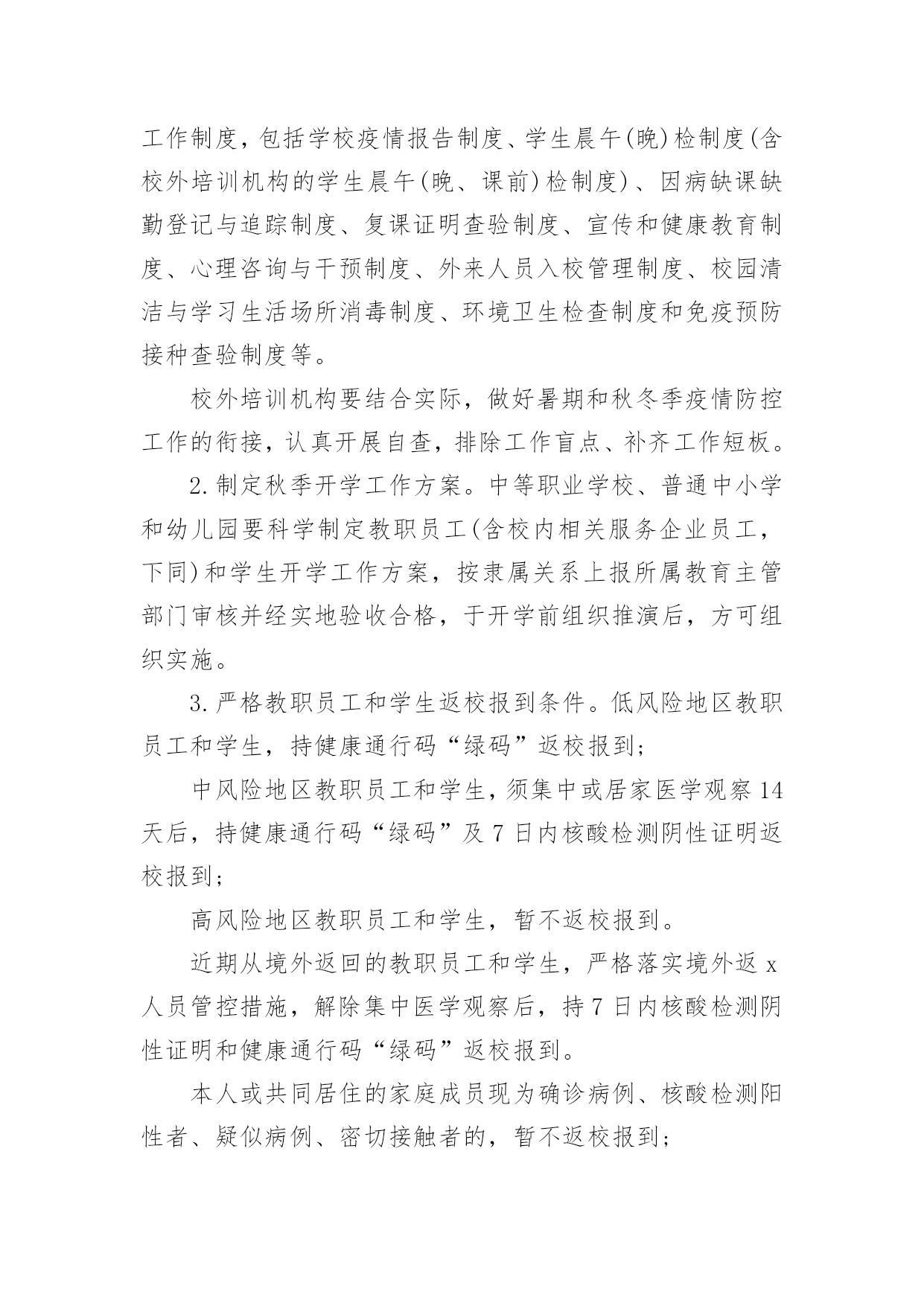 工作制度，包括学校疫情报告制度、学生晨午(晚)检制度(含校外培训机构的学生晨午(晚、课前)检制度)、因病缺课缺勤登记与追踪制度、复课证明查验制度、宣传和健康教育制度、心理咨询与干预制度、外来人员入校管理制度、校园清洁与学习生活场所消毒制度、环境卫生检查制度和免疫预防接种查验制度等。

校外培训机构要结合实际，做好暑期和秋冬季疫情防控工作的衔接，认真开展自查，排除工作盲点、补齐工作短板。

2.制定秋季开学工作方案。中等职业学校、普通中小学和幼儿园要科学制定教职员工(含校内相关服务企业员工，下同)和学生开学工作方案，按隶属关系上报所属教育主管部门审核并经实地验收合格，于开学前组织推演后，方可组织实施。

3.严格教职员工和学生返校报到条件。低风险地区教职员工和学生，持健康通行码“绿码”返校报到;

中风险地区教职员工和学生，须集中或居家医学观察14天后，持健康通行码“绿码”及7日内核酸检测阴性证明返校报到;

高风险地区教职员工和学生，暂不返校报到。

近期从境外返回的教职员工和学生，严格落实境外返x人员管控措施，解除集中医学观察后，持7日内核酸检测阴性证明和健康通行码“绿码”返校报到。

本人或共同居住的家庭成员现为确诊病例、核酸检测阳性者、疑似病例、密切接触者的，暂不返校报到;